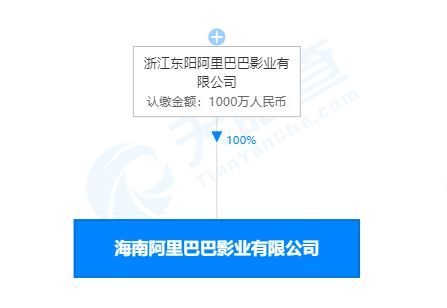 浙江东阳阿里巴巴影业有限公司
认缴金额：1000万人民币

100%

海南阿里巴巴影业有限公司

天眼查
TianYanCha.com